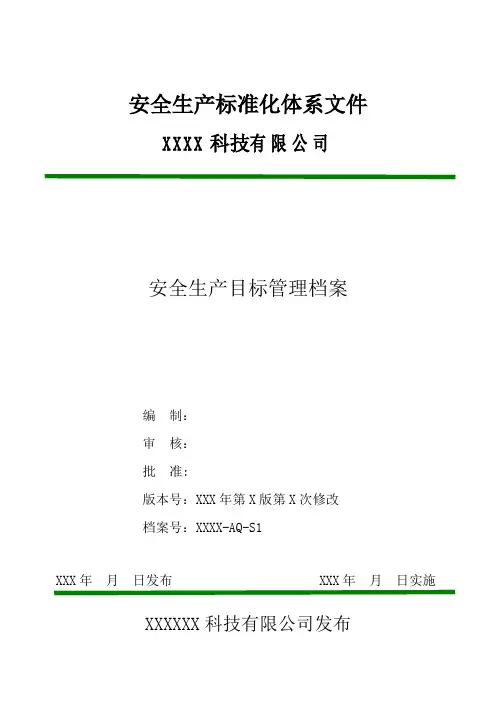 安全生产标准化体系文件

XXXX 科技有限公司

安全生产目标管理档案

编　制：

审　核：

批　准：

版本号：XXX 年第 X 版第 X 次修改

档案号：XXXX-AQ-S1

XXX 年　月　日发布　　　　XXX 年　月　日实施

XXXXXX 科技有限公司发布